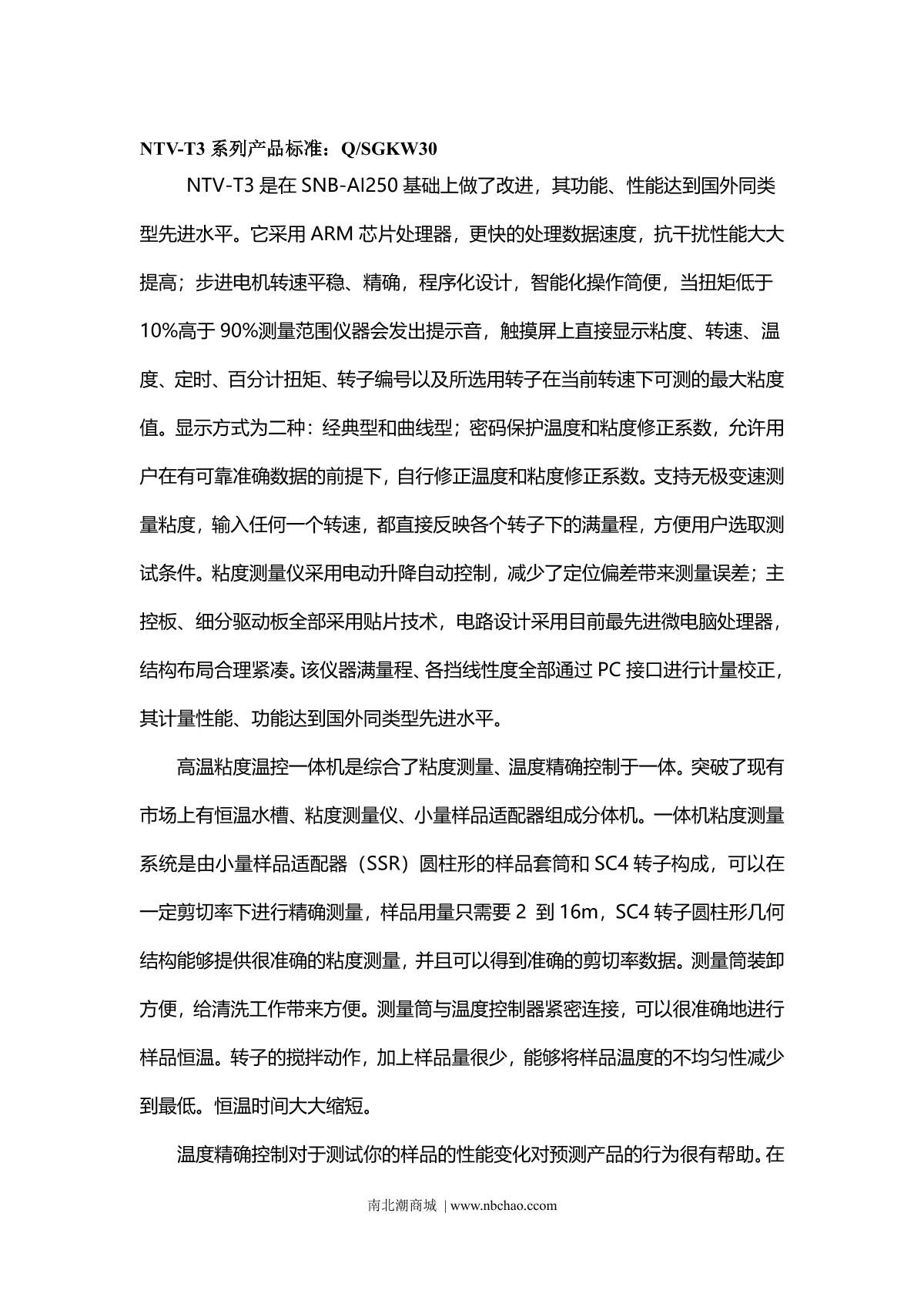 NTV-T3 系列产品标准：Q/SGKW30

NTV-T3 是在 SNB-AI250 基础上做了改进，其功能、性能达到国外同类型先进水平。它采用 ARM 芯片处理器，更快的处理数据速度，抗干扰性能大大提高；步进电机转速平稳、精确，程序化设计，智能化操作简便，当扭矩低于 10%高于 90%测量范围仪器会发出提示音，触摸屏上直接显示粘度、转速、温度、定时、百分计扭矩、转子编号以及所选用转子在当前转速下可测的最大粘度值。显示方式为二种：经典型和曲线型；密码保护温度和粘度修正系数，允许用户在有可靠准确数据的前提下，自行修正温度和粘度修正系数。支持无极变速测量粘度，输入任何一个转速，都直接反映各个转子下的满量程，方便用户选取测试条件。粘度测量仪采用电动升降自动控制，减少了定位偏差带来测量误差；主控板、细分驱动板全部采用贴片技术，电路设计采用目前最先进微电脑处理器，结构布局合理紧凑。该仪器满量程、各挡线性度全部通过 PC 接口进行计量校正，其计量性能、功能达到国外同类型先进水平。

高温粘度温控一体机是综合了粘度测量、温度精确控制于一体。突破了现有市场上有恒温水槽、粘度测量仪、小量样品适配器组成分体机。一体机粘度测量系统是由小量样品适配器（SSR）圆柱形的样品套筒和 SC4 转子构成，可以在一定剪切率下进行精确测量，样品用量只需要 2 到 16m，SC4 转子圆柱形几何结构能够提供很准确的粘度测量，并且可以得到准确的剪切率数据。测量筒装卸方便，给清洗工作带来方便。测量筒与温度控制器紧密连接，可以很准确地进行样品恒温。转子的搅拌动作，加上样品量很少，能够将样品温度的不均匀性减少到最低。恒温时间大大缩短。

温度精确控制对于测试你的样品的性能变化对预测产品的行为很有帮助。在

南北潮商城 | www.nbchao.ccom